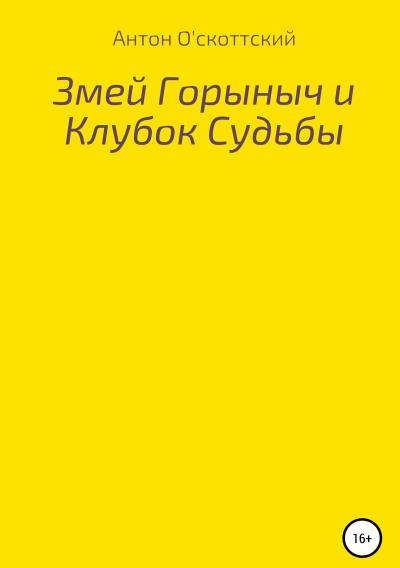 Антон О'скоттский

Змей Горыныч и Клубок Судьбы

16+